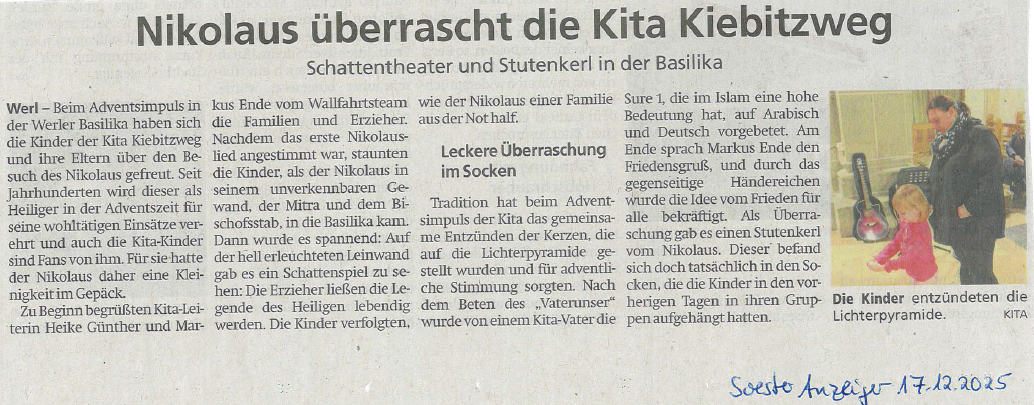 Nikolaus überrascht die Kita Kiebitzweg

Schattentheater und Stutenkerl in der Basilika

Werl – Beim Adventsimpuls in der Werler Basilika haben sich die Kinder der Kita Kiebitzweg und ihre Eltern über den Besuch des Nikolaus gefreut. Seit Jahrhunderten wird dieser als Heiliger in der Adventszeit für seine wohltätigen Einsätze verehrt und auch die Kita-Kinder sind Fans von ihm. Für sie hatte der Nikolaus daher eine Kleinigkeit im Gepäck.

Zu Beginn begrüßten Kita-Leiterin Heike Günther und Markus Ende vom Wallfahrtsteam die Familien und Erzieher. Nachdem das erste Nikolauslied angestimmt war, staunten die Kinder, als der Nikolaus in seinem unverkennbaren Gewand, der Mitra und dem Bischofsstab, in die Basilika kam. Dann wurde es spannend: Auf der hell erleuchteten Leinwand gab es ein Schattenspiel zu sehen: Die Erzieher ließen die Legende des Heiligen lebendig werden. Die Kinder verfolgten, wie der Nikolaus einer Familie aus der Not half.

Leckere Überraschung im Socken

Tradition hat beim Adventsimpuls der Kita das gemeinsame Entzünden der Kerzen, die auf die Lichterpyramide gestellt wurden und für adventliche Stimmung sorgten. Nach dem Beten des „Vaterunser" wurde von einem Kita-Vater die Sure 1, die im Islam eine hohe Bedeutung hat, auf Arabisch und Deutsch vorgebetet. Am Ende sprach Markus Ende den Friedensgruß, und durch das gegenseitige Händereichen wurde die Idee vom Frieden für alle bekräftigt. Als Überraschung gab es einen Stutenkerl vom Nikolaus. Dieser befand sich doch tatsächlich in den Socken, die die Kinder in den vorherigen Tagen in ihren Gruppen aufgehängt hatten.

Die Kinder entzündeten die Lichterpyramide. KITA

Soester Anzeiger 17.12.2025